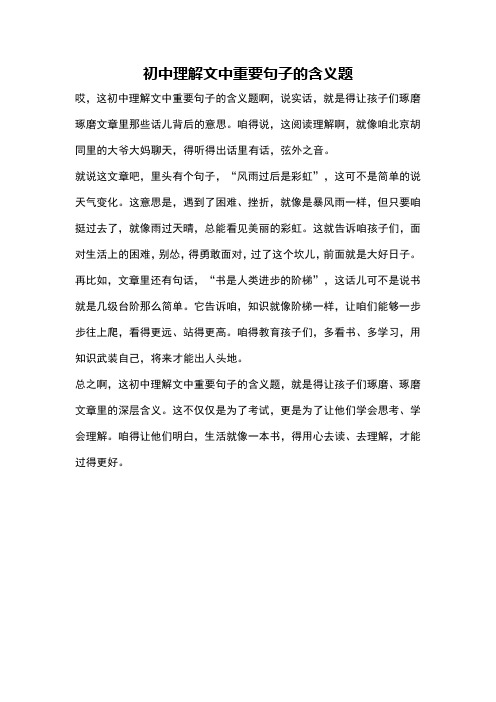 初中理解文中重要句子的含义题

哎，这初中理解文中重要句子的含义题啊，说实话，就是得让孩子们琢磨琢磨文章里那些话儿背后的意思。咱得说，这阅读理解啊，就像咱北京胡同里的大爷大妈聊天，得听得出话里有话，弦外之音。

就说这文章吧，里头有个句子，“风雨过后是彩虹”，这可不是简单的说天气变化。这意思是，遇到了困难、挫折，就像是暴风雨一样，但只要咱挺过去了，就像雨过天晴，总能看见美丽的彩虹。这就告诉咱孩子们，面对生活上的困难，别怂，得勇敢面对，过了这个坎儿，前面就是大好日子。

再比如，文章里还有句话，“书是人类进步的阶梯”，这话儿可不是说书就是几级台阶那么简单。它告诉咱，知识就像阶梯一样，让咱们能够一步步往上爬，看得更远、站得更高。咱得教育孩子们，多看书、多学习，用知识武装自己，将来才能出人头地。

总之啊，这初中理解文中重要句子的含义题，就是得让孩子们琢磨、琢磨文章里的深层含义。这不仅仅是为了考试，更是为了让他们学会思考、学会理解。咱得让他们明白，生活就像一本书，得用心去读、去理解，才能过得更好。